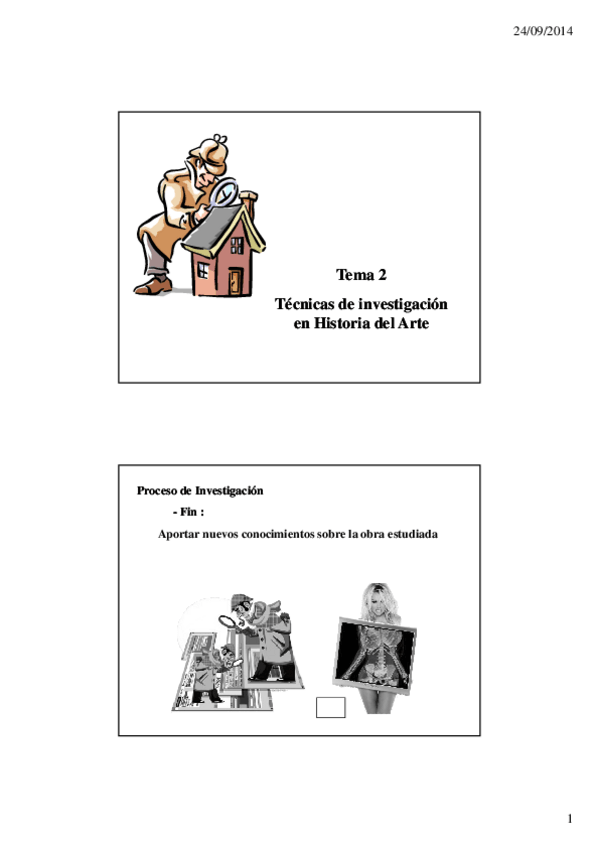 24/09/2014

Tema 2

Técnicas de investigación en Historia del Arte

Proceso de Investigación

- Fin :

Aportar nuevos conocimientos sobre la obra estudiada

1